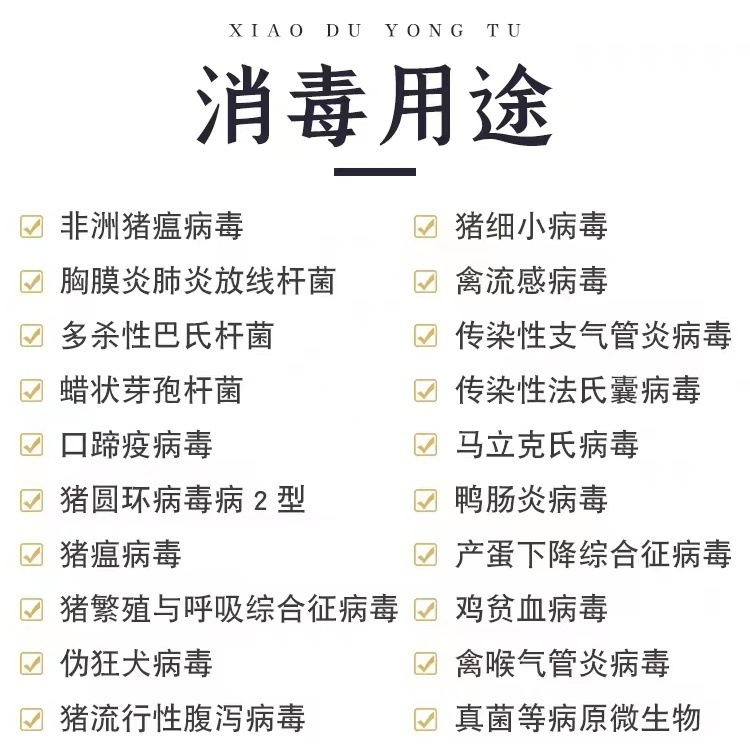 XIAO DU YONG TU

消毒用途

☑ 非洲猪瘟病毒
☑ 胸膜炎肺炎放线杆菌
☑ 多杀性巴氏杆菌
☑ 蜡状芽孢杆菌
☑ 口蹄疫病毒
☑ 猪圆环病毒病2型
☑ 猪瘟病毒
☑ 猪繁殖与呼吸综合征病毒
☑ 伪狂犬病毒
☑ 猪流行性腹泻病毒

☑ 猪细小病毒
☑ 禽流感病毒
☑ 传染性支气管炎病毒
☑ 传染性法氏囊病毒
☑ 马立克氏病毒
☑ 鸭肠炎病毒
☑ 产蛋下降综合征病毒
☑ 鸡贫血病毒
☑ 禽喉气管炎病毒
☑ 真菌等病原微生物